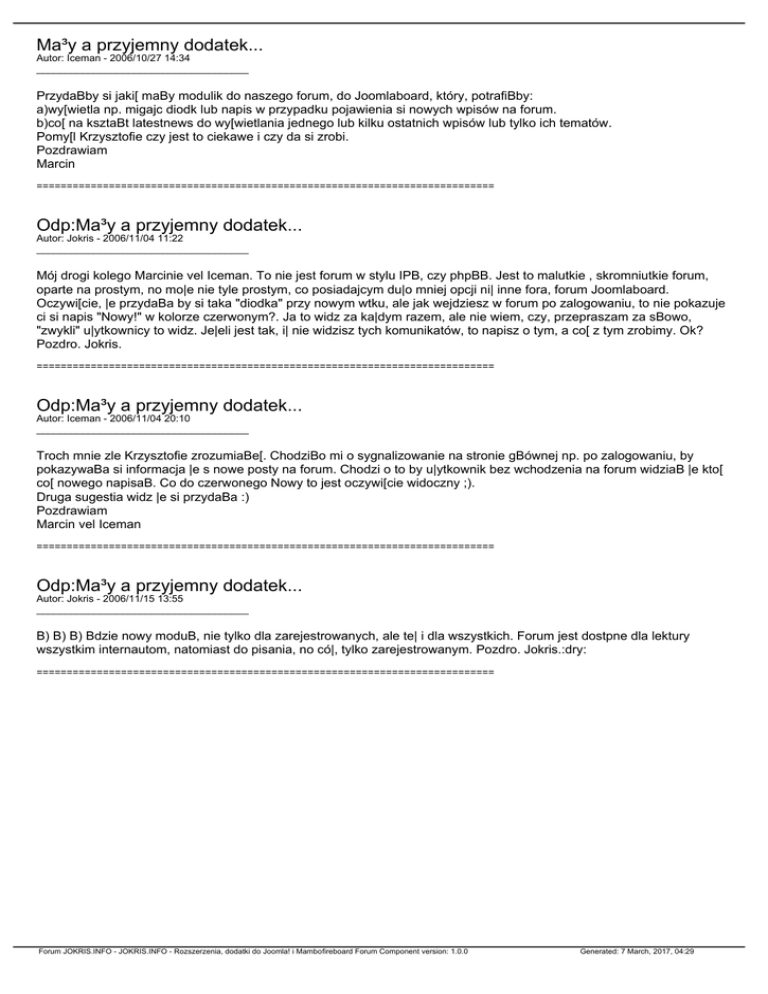 Ma³y a przyjemny dodatek...
Autor: Iceman - 2006/10/27 14:34

PrzydaBby si jaki[ maBy modulik do naszego forum, do Joomlaboard, który, potrafiBby:
a)wy[wietla np. migajc diodk lub napis w przypadku pojawienia si nowych wpisów na forum.
b)co[ na ksztaBt latestnews do wy[wietlania jednego lub kilku ostatnich wpisów lub tylko ich tematów.
Pomy[l Krzysztofie czy jest to ciekawe i czy da si zrobi.
Pozdrawiam
Marcin

============================================================================

Odp:Ma³y a przyjemny dodatek...
Autor: Jokris - 2006/11/04 11:22

Mój drogi kolego Marcinie vel Iceman. To nie jest forum w stylu IPB, czy phpBB. Jest to malutkie , skromniutkie forum, oparte na prostym, no mo|e nie tyle prostym, co posiadajcym du|o mniej opcji ni| inne fora, forum Joomlaboard. Oczywi[cie, |e przydaBa by si taka "diodka" przy nowym wtku, ale jak wejdziesz w forum po zalogowaniu, to nie pokazuje ci si napis "Nowy!" w kolorze czerwonym?. Ja to widz za ka|dym razem, ale nie wiem, czy, przepraszam za sBowo, "zwykli" u|ytkownicy to widz. Je|eli jest tak, i| nie widzisz tych komunikatów, to napisz o tym, a co[ z tym zrobimy. Ok? Pozdro. Jokris.

============================================================================

Odp:Ma³y a przyjemny dodatek...
Autor: Iceman - 2006/11/04 20:10

Troch mnie zle Krzysztofie zrozumiaBe[. ChodziBo mi o sygnalizowanie na stronie gBównej np. po zalogowaniu, by pokazywaBa si informacja |e s nowe posty na forum. Chodzi o to by u|ytkownik bez wchodzenia na forum widziaB |e kto[ co[ nowego napisaB. Co do czerwonego Nowy to jest oczywi[cie widoczny ;).
Druga sugestia widz |e si przydaBa :)
Pozdrawiam
Marcin vel Iceman

============================================================================

Odp:Ma³y a przyjemny dodatek...
Autor: Jokris - 2006/11/15 13:55

B) B) B) Bdzie nowy moduB, nie tylko dla zarejestrowanych, ale te| i dla wszystkich. Forum jest dostpne dla lektury wszystkim internautom, natomiast do pisania, no có|, tylko zarejestrowanym. Pozdro. Jokris.:dry:

============================================================================

Forum JOKRIS.INFO - JOKRIS.INFO - Rozszerzenia, dodatki do Joomla! i Mambofireboard Forum Component version: 1.0.0 Generated: 7 March, 2017, 04:29